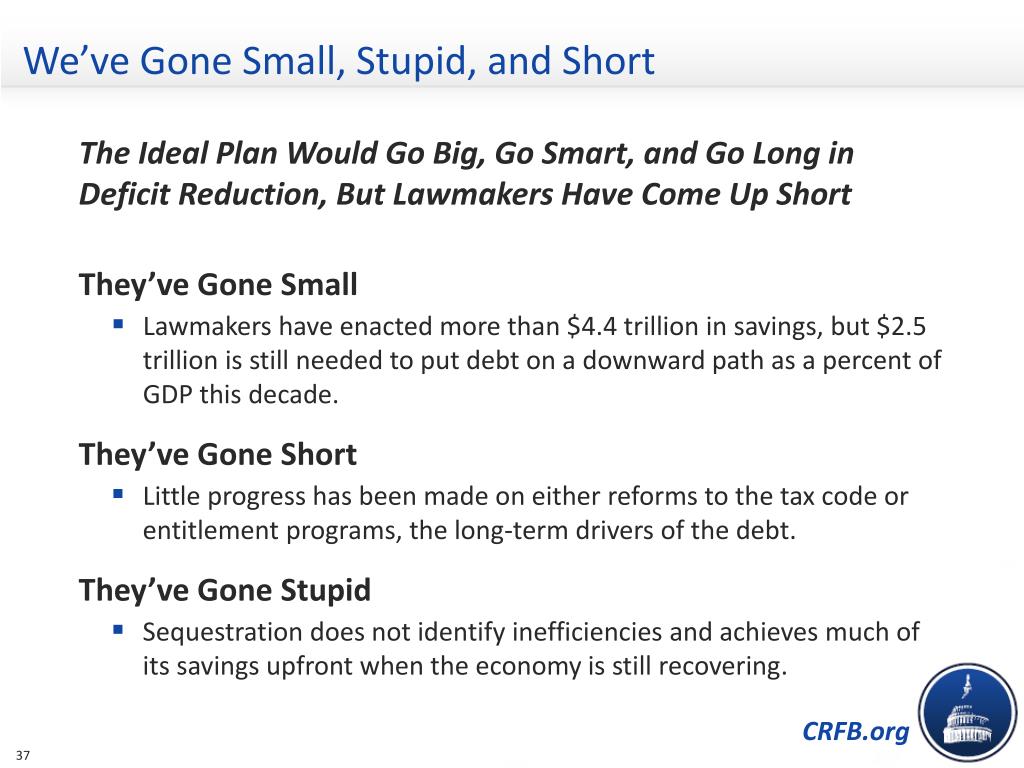 We've Gone Small, Stupid, and Short

The Ideal Plan Would Go Big, Go Smart, and Go Long in Deficit Reduction, But Lawmakers Have Come Up Short

They've Gone Small

• Lawmakers have enacted more than $4.4 trillion in savings, but $2.5 trillion is still needed to put debt on a downward path as a percent of GDP this decade.

They've Gone Short

• Little progress has been made on either reforms to the tax code or entitlement programs, the long-term drivers of the debt.

They've Gone Stupid

• Sequestration does not identify inefficiencies and achieves much of its savings upfront when the economy is still recovering.

CRFB.org

37